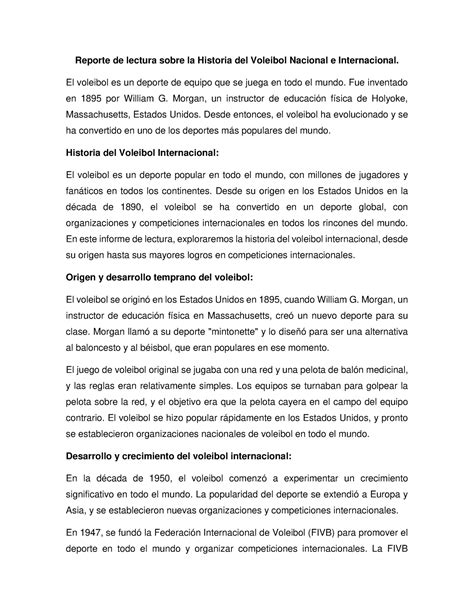 Reporte de lectura sobre la Historia del Voleibol Nacional e Internacional.

El voleibol es un deporte de equipo que se juega en todo el mundo. Fue inventado en 1895 por William G. Morgan, un instructor de educación física de Holyoke, Massachusetts, Estados Unidos. Desde entonces, el voleibol ha evolucionado y se ha convertido en uno de los deportes más populares del mundo.

Historia del Voleibol Internacional:

El voleibol es un deporte popular en todo el mundo, con millones de jugadores y fanáticos en todos los continentes. Desde su origen en los Estados Unidos en la década de 1890, el voleibol se ha convertido en un deporte global, con organizaciones y competiciones internacionales en todos los rincones del mundo. En este informe de lectura, exploraremos la historia del voleibol internacional, desde su origen hasta sus mayores logros en competiciones internacionales.

Origen y desarrollo temprano del voleibol:

El voleibol se originó en los Estados Unidos en 1895, cuando William G. Morgan, un instructor de educación física en Massachusetts, creó un nuevo deporte para su clase. Morgan llamó a su deporte "mintonette" y lo diseñó para ser una alternativa al baloncesto y al béisbol, que eran populares en ese momento.

El juego de voleibol original se jugaba con una red y una pelota de balón medicinal, y las reglas eran relativamente simples. Los equipos se turnaban para golpear la pelota sobre la red, y el objetivo era que la pelota cayera en el campo del equipo contrario. El voleibol se hizo popular rápidamente en los Estados Unidos, y pronto se establecieron organizaciones nacionales de voleibol en todo el mundo.

Desarrollo y crecimiento del voleibol internacional:

En la década de 1950, el voleibol comenzó a experimentar un crecimiento significativo en todo el mundo. La popularidad del deporte se extendió a Europa y Asia, y se establecieron nuevas organizaciones y competiciones internacionales.

En 1947, se fundó la Federación Internacional de Voleibol (FIVB) para promover el deporte en todo el mundo y organizar competiciones internacionales. La FIVB